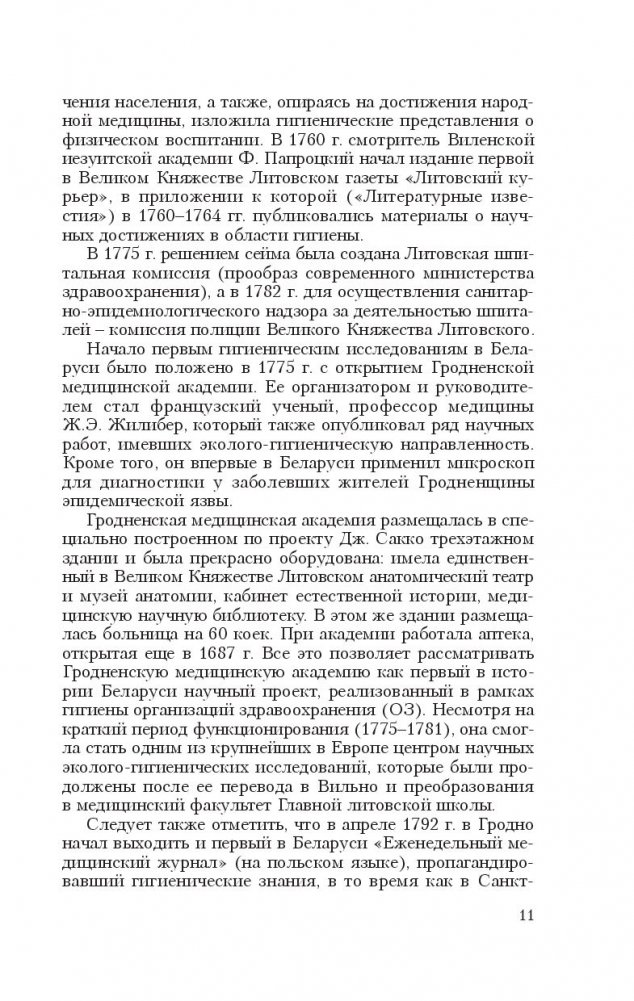 чения населения, а также, опираясь на достижения народной медицины, изложила гигиенические представления о физическом воспитании. В 1760 г. смотритель Виленской иезуитской академии Ф. Папроцкий начал издание первой в Великом Княжестве Литовском газеты «Литовский курьер», в приложении к которой («Литературные известия») в 1760–1764 гг. публиковались материалы о научных достижениях в области гигиены.

В 1775 г. решением сейма была создана Литовская шпитальная комиссия (прообраз современного министерства здравоохранения), а в 1782 г. для осуществления санитарно-эпидемиологического надзора за деятельностью шпиталей – комиссия полиции Великого Княжества Литовского.

Начало первым гигиеническим исследованиям в Беларуси было положено в 1775 г. с открытием Гродненской медицинской академии. Ее организатором и руководителем стал французский ученый, профессор медицины Ж.Э. Жилибер, который также опубликовал ряд научных работ, имевших эколого-гигиеническую направленность. Кроме того, он впервые в Беларуси применил микроскоп для диагностики у заболевших жителей Гродненщины эпидемической язвы.

Гродненская медицинская академия размещалась в специально построенном по проекту Дж. Сакко трехэтажном здании и была прекрасно оборудована: имела единственный в Великом Княжестве Литовском анатомический театр и музей анатомии, кабинет естественной истории, медицинскую научную библиотеку. В этом же здании размещалась больница на 60 коек. При академии работала аптека, открытая еще в 1687 г. Все это позволяет рассматривать Гродненскую медицинскую академию как первый в истории Беларуси научный проект, реализованный в рамках гигиены организаций здравоохранения (ОЗ). Несмотря на краткий период функционирования (1775–1781), она смогла стать одним из крупнейших в Европе центром научных эколого-гигиенических исследований, которые были продолжены после ее перевода в Вильно и преобразования в медицинский факультет Главной литовской школы.

Следует также отметить, что в апреле 1792 г. в Гродно начал выходить и первый в Беларуси «Еженедельный медицинский журнал» (на польском языке), пропагандировавший гигиенические знания, в то время как в Санкт-

11